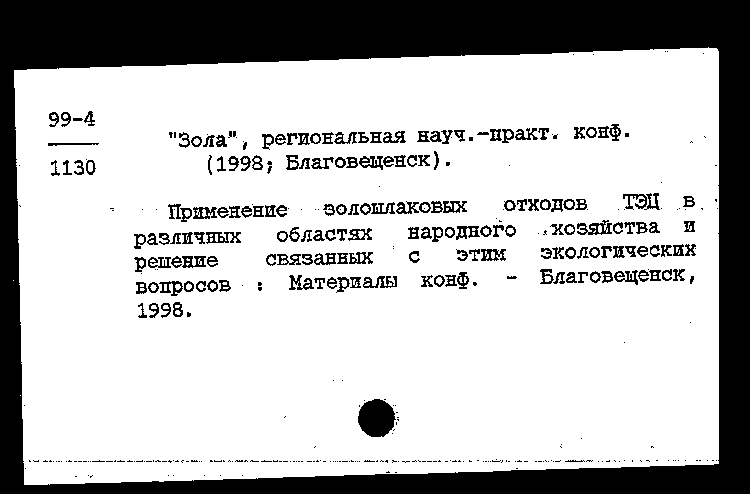 99-4
1130

"Зола", региональная науч.-практ. конф. (1998; Благовещенск).

Применение золошлаковых отходов ТЭЦ в различных областях народного хозяйства и решение связанных с этим экологических вопросов : Материалы конф. - Благовещенск, 1998.